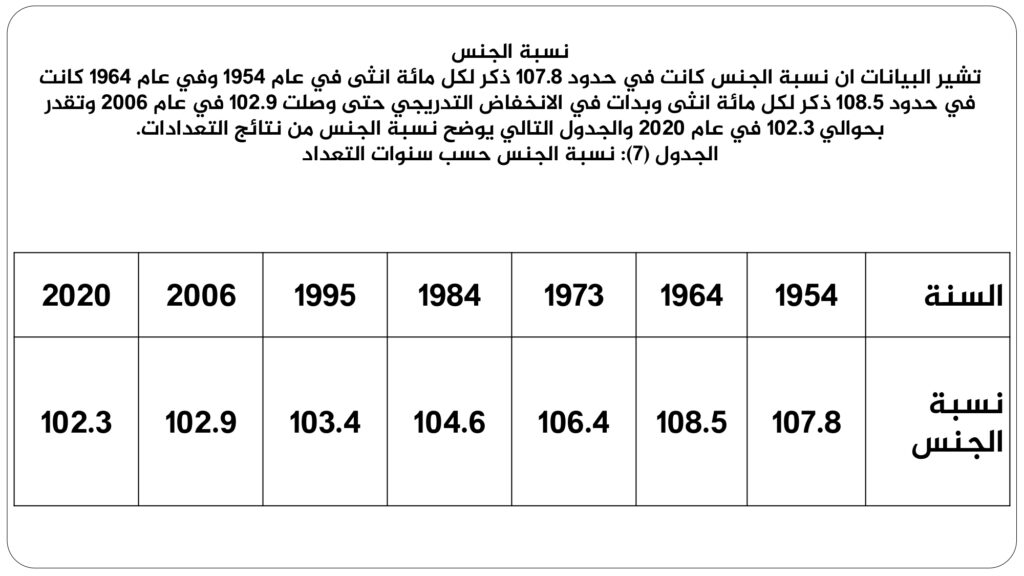 نسبة الجنس

تشير البيانات ان نسبة الجنس كانت في حدود 107.8 ذكر لكل مائة انثى في عام 1954 وفي عام 1964 كانت في حدود 108.5 ذكر لكل مائة انثى وبدات في الانخفاض التدريجي حتى وصلت 102.9 في عام 2006 وتقدر بحوالي 102.3 في عام 2020 والجدول التالي يوضح نسبة الجنس من نتائج التعدادات.

الجدول (7): نسبة الجنس حسب سنوات التعداد

| السنة | 1954 | 1964 | 1973 | 1984 | 1995 | 2006 | 2020 |
|---|---|---|---|---|---|---|---|
| نسبة الجنس | 107.8 | 108.5 | 106.4 | 104.6 | 103.4 | 102.9 | 102.3 |